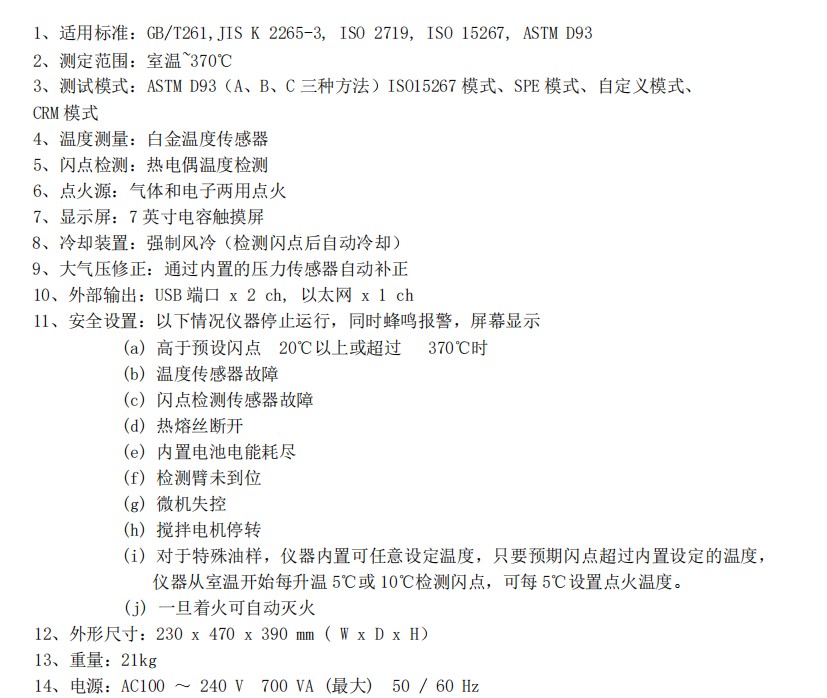 1、适用标准：GB/T261,JIS K 2265-3, ISO 2719, ISO 15267, ASTM D93
2、测定范围：室温~370℃
3、测试模式：ASTM D93（A、B、C 三种方法）ISO15267 模式、SPE 模式、自定义模式、CRM 模式
4、温度测量：白金温度传感器
5、闪点检测：热电偶温度检测
6、点火源：气体和电子两用点火
7、显示屏：7 英寸电容触摸屏
8、冷却装置：强制风冷（检测闪点后自动冷却）
9、大气压修正：通过内置的压力传感器自动补正
10、外部输出：USB 端口 x 2 ch, 以太网 x 1 ch
11、安全设置：以下情况仪器停止运行，同时蜂鸣报警，屏幕显示
(a) 高于预设闪点 20℃以上或超过 370℃时
(b) 温度传感器故障
(c) 闪点检测传感器故障
(d) 热熔丝断开
(e) 内置电池电能耗尽
(f) 检测臂未到位
(g) 微机失控
(h) 搅拌电机停转
(i) 对于特殊油样，仪器内置可任意设定温度，只要预期闪点超过内置设定的温度，仪器从室温开始每升温 5℃或 10℃检测闪点，可每 5℃设置点火温度。
(j) 一旦着火可自动灭火
12、外形尺寸：230 x 470 x 390 mm ( W x D x H)
13、重量：21kg
14、电源：AC100 ～ 240 V 700 VA (最大) 50 / 60 Hz